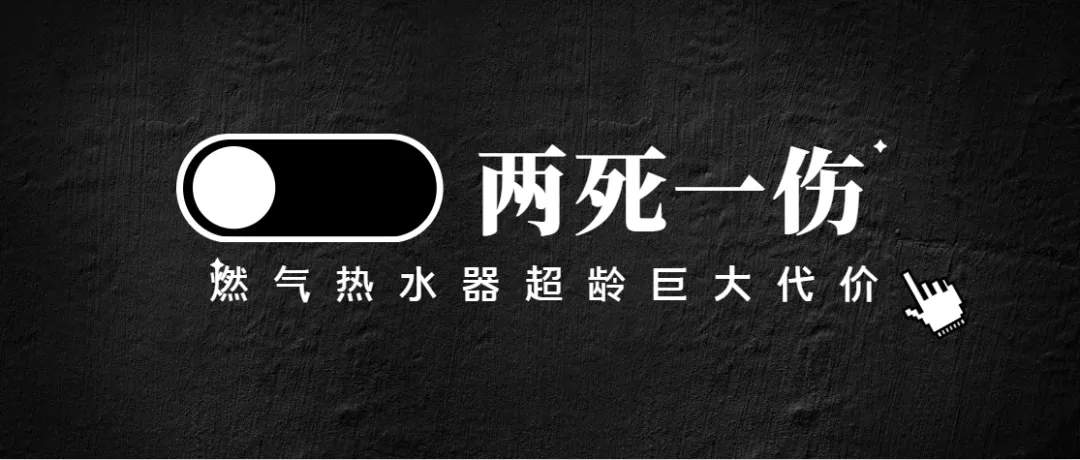 两死一伤

燃气热水器超龄巨大代价